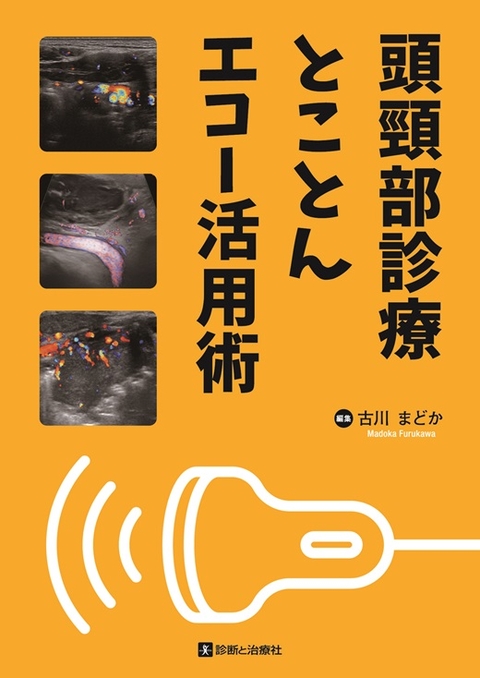 頭頸部診療
とことん
エコー活用術

編集 古川 まどか
Madoka Furukawa

診断と治療社